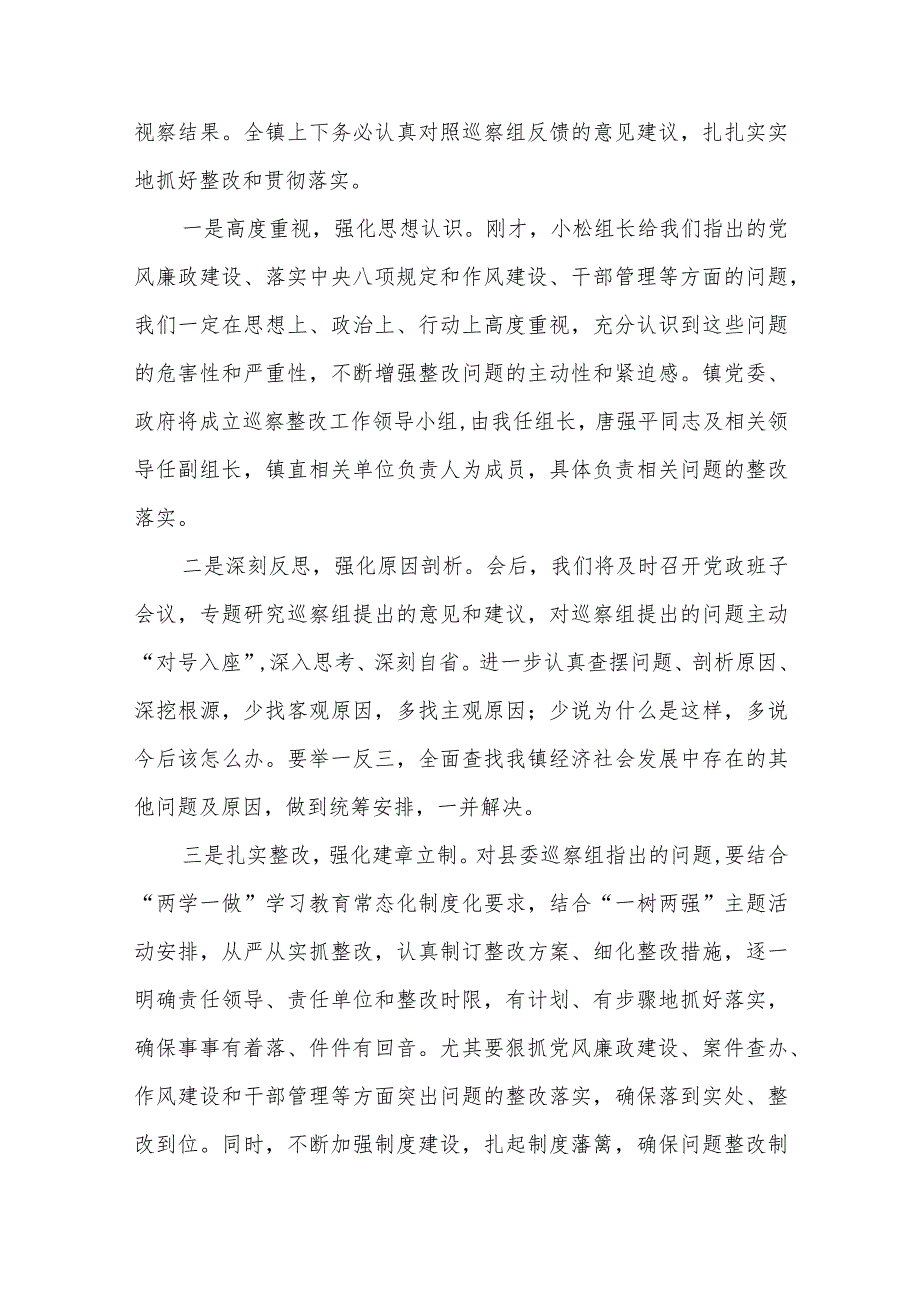 视察结果。全镇上下务必认真对照巡察组反馈的意见建议，扎扎实实地抓好整改和贯彻落实。

一是高度重视，强化思想认识。刚才，小松组长给我们指出的党风廉政建设、落实中央八项规定和作风建设、干部管理等方面的问题，我们一定在思想上、政治上、行动上高度重视，充分认识到这些问题的危害性和严重性，不断增强整改问题的主动性和紧迫感。镇党委、政府将成立巡察整改工作领导小组，由我任组长，唐强平同志及相关领导任副组长，镇直相关单位负责人为成员，具体负责相关问题的整改落实。

二是深刻反思，强化原因剖析。会后，我们将及时召开党政班子会议，专题研究巡察组提出的意见和建议，对巡察组提出的问题主动“对号入座”，深入思考、深刻自省。进一步认真查摆问题、剖析原因、深挖根源，少找客观原因，多找主观原因；少说为什么是这样，多说今后该怎么办。要举一反三，全面查找我镇经济社会发展中存在的其他问题及原因，做到统筹安排，一并解决。

三是扎实整改，强化建章立制。对县委巡察组指出的问题，要结合“两学一做”学习教育常态化制度化要求，结合“一树两强”主题活动安排，从严从实抓整改，认真制订整改方案、细化整改措施，逐一明确责任领导、责任单位和整改时限，有计划、有步骤地抓好落实，确保事事有着落、件件有回音。尤其要狠抓党风廉政建设、案件查办、作风建设和干部管理等方面突出问题的整改落实，确保落到实处、整改到位。同时，不断加强制度建设，扎起制度藩篱，确保问题整改制